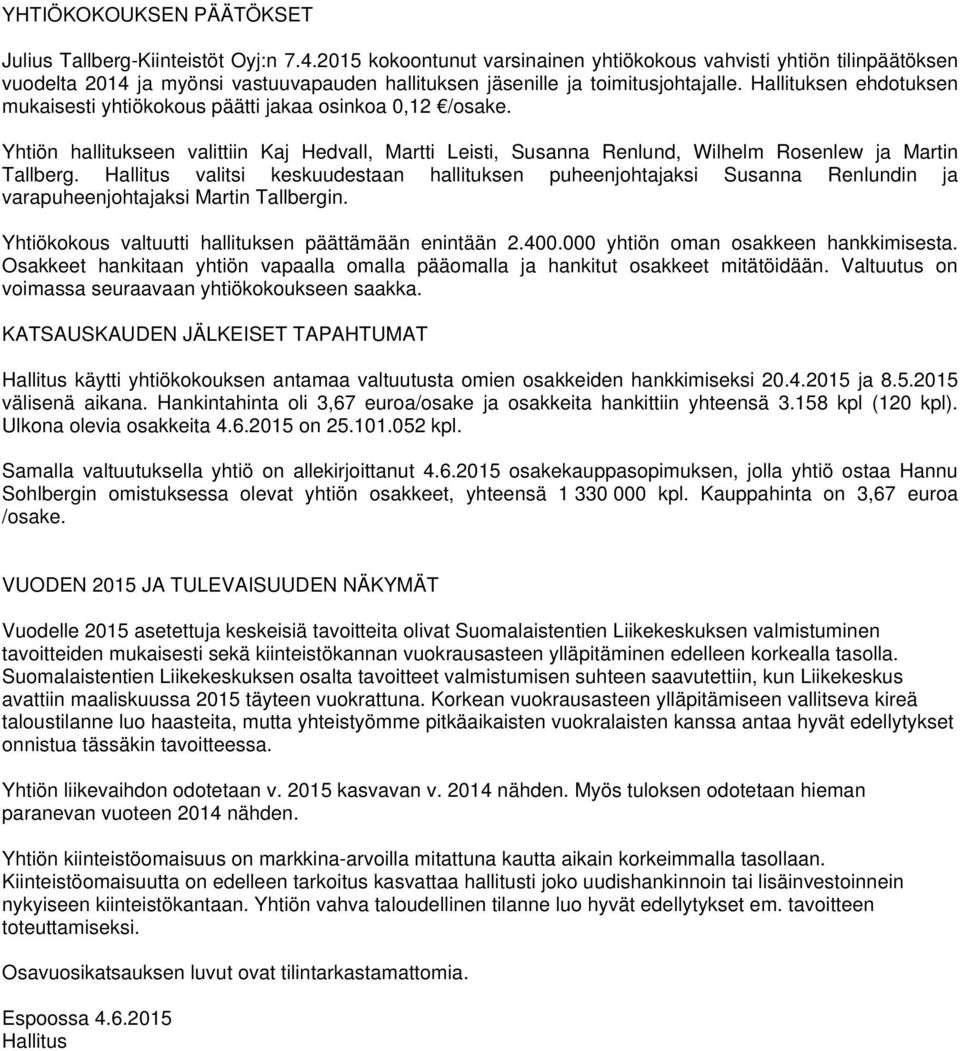 YHTIÖKOKOUKSEN PÄÄTÖKSET

Julius Tallberg-Kiinteistöt Oyj:n 7.4.2015 kokoontunut varsinainen yhtiökokous vahvisti yhtiön tilinpäätöksen vuodelta 2014 ja myönsi vastuuvapauden hallituksen jäsenille ja toimitusjohtajalle. Hallituksen ehdotuksen mukaisesti yhtiökokous päätti jakaa osinkoa 0,12 €/osake.

Yhtiön hallitukseen valittiin Kaj Hedvall, Martti Leisti, Susanna Renlund, Wilhelm Rosenlew ja Martin Tallberg. Hallitus valitsi keskuudestaan hallituksen puheenjohtajaksi Susanna Renlundin ja varapuheenjohtajaksi Martin Tallbergin.

Yhtiökokous valtuutti hallituksen päättämään enintään 2.400.000 yhtiön oman osakkeen hankkimisesta. Osakkeet hankitaan yhtiön vapaalla omalla pääomalla ja hankitut osakkeet mitätöidään. Valtuutus on voimassa seuraavaan yhtiökokoukseen saakka.

KATSAUSKAUDEN JÄLKEISET TAPAHTUMAT

Hallitus käytti yhtiökokouksen antamaa valtuutusta omien osakkeiden hankkimiseksi 20.4.2015 ja 8.5.2015 välisenä aikana. Hankintahinta oli 3,67 euroa/osake ja osakkeita hankittiin yhteensä 3.158 kpl (120 kpl). Ulkona olevia osakkeita 4.6.2015 on 25.101.052 kpl.

Samalla valtuutuksella yhtiö on allekirjoittanut 4.6.2015 osakekauppasopimuksen, jolla yhtiö ostaa Hannu Sohlbergin omistuksessa olevat yhtiön osakkeet, yhteensä 1 330 000 kpl. Kauppahinta on 3,67 euroa /osake.

VUODEN 2015 JA TULEVAISUUDEN NÄKYMÄT

Vuodelle 2015 asetettuja keskeisiä tavoitteita olivat Suomalaistentien Liikekeskuksen valmistuminen tavoitteiden mukaisesti sekä kiinteistökannan vuokrausasteen ylläpitäminen edelleen korkealla tasolla. Suomalaistentien Liikekeskuksen osalta tavoitteet valmistumisen suhteen saavutettiin, kun Liikekeskus avattiin maaliskuussa 2015 täyteen vuokrattuna. Korkean vuokrausasteen ylläpitämiseen vallitseva kireä taloustilanne luo haasteita, mutta yhteistyömme pitkäaikaisten vuokralaisten kanssa antaa hyvät edellytykset onnistua tässäkin tavoitteessa.

Yhtiön liikevaihdon odotetaan v. 2015 kasvavan v. 2014 nähden. Myös tuloksen odotetaan hieman paranevan vuoteen 2014 nähden.

Yhtiön kiinteistöomaisuus on markkina-arvoilla mitattuna kautta aikain korkeimmalla tasollaan. Kiinteistöomaisuutta on edelleen tarkoitus kasvattaa hallitusti joko uudishankinnoin tai lisäinvestoinnein nykyiseen kiinteistökantaan. Yhtiön vahva taloudellinen tilanne luo hyvät edellytykset em. tavoitteen toteuttamiseksi.

Osavuosikatsauksen luvut ovat tilintarkastamattomia.

Espoossa 4.6.2015
Hallitus